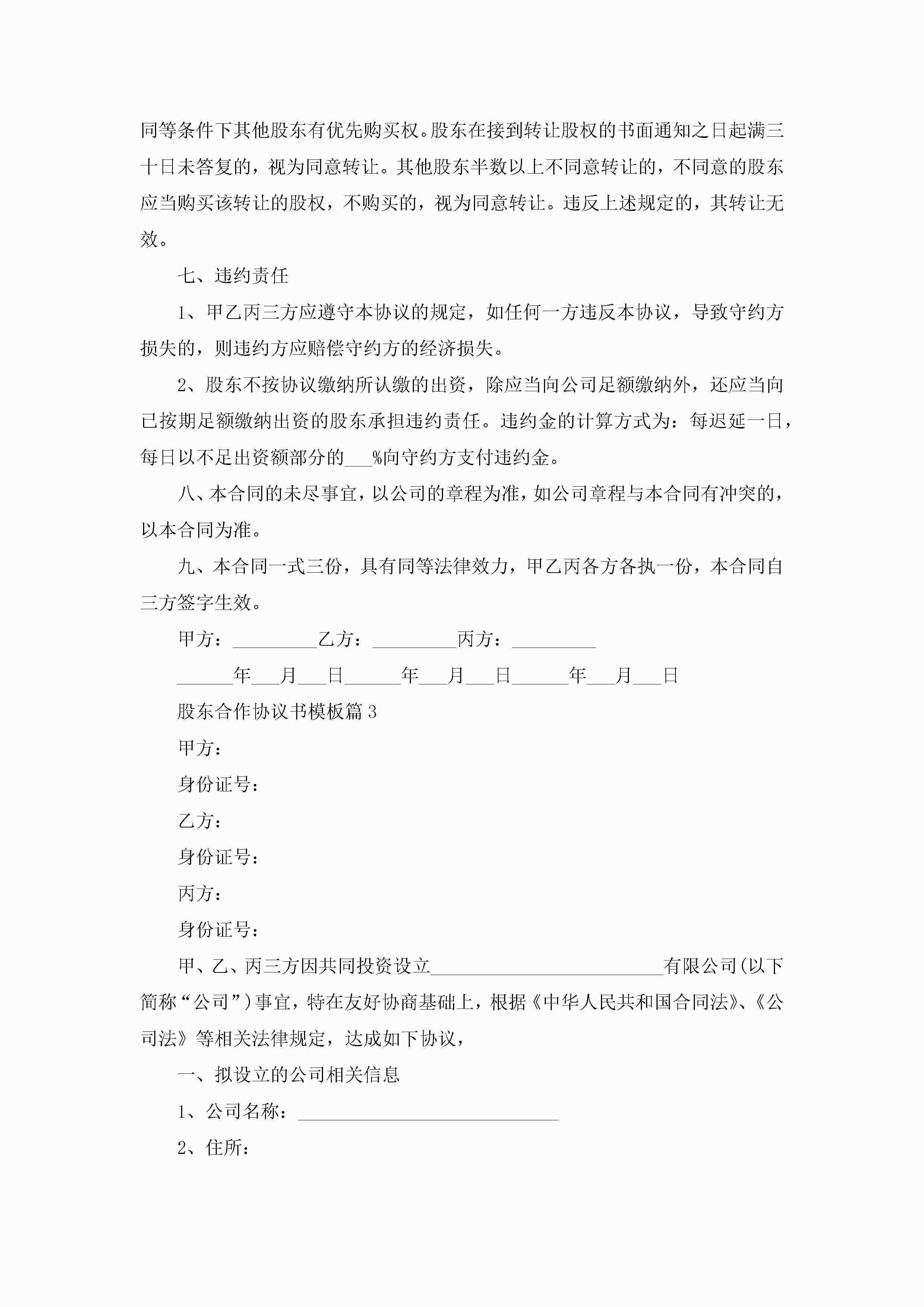 同等条件下其他股东有优先购买权。股东在接到转让股权的书面通知之日起满三十日未答复的，视为同意转让。其他股东半数以上不同意转让的，不同意的股东应当购买该转让的股权，不购买的，视为同意转让。违反上述规定的，其转让无效。

七、违约责任

1、甲乙丙三方应遵守本协议的规定，如任何一方违反本协议，导致守约方损失的，则违约方应赔偿守约方的经济损失。

2、股东不按协议缴纳所认缴的出资，除应当向公司足额缴纳外，还应当向已按期足额缴纳出资的股东承担违约责任。违约金的计算方式为：每迟延一日，每日以不足出资额部分的___%向守约方支付违约金。

八、本合同的未尽事宜，以公司的章程为准，如公司章程与本合同有冲突的，以本合同为准。

九、本合同一式三份，具有同等法律效力，甲乙丙各方各执一份，本合同自三方签字生效。

甲方：_________乙方：_________丙方：_________

______年___月___日______年___月___日______年___月___日

股东合作协议书模板篇3

甲方：

身份证号：

乙方：

身份证号：

丙方：

身份证号：

甲、乙、丙三方因共同投资设立_________________________有限公司(以下简称“公司”)事宜，特在友好协商基础上，根据《中华人民共和国合同法》、《公司法》等相关法律规定，达成如下协议，

一、拟设立的公司相关信息

1、公司名称：____________________________

2、住所：